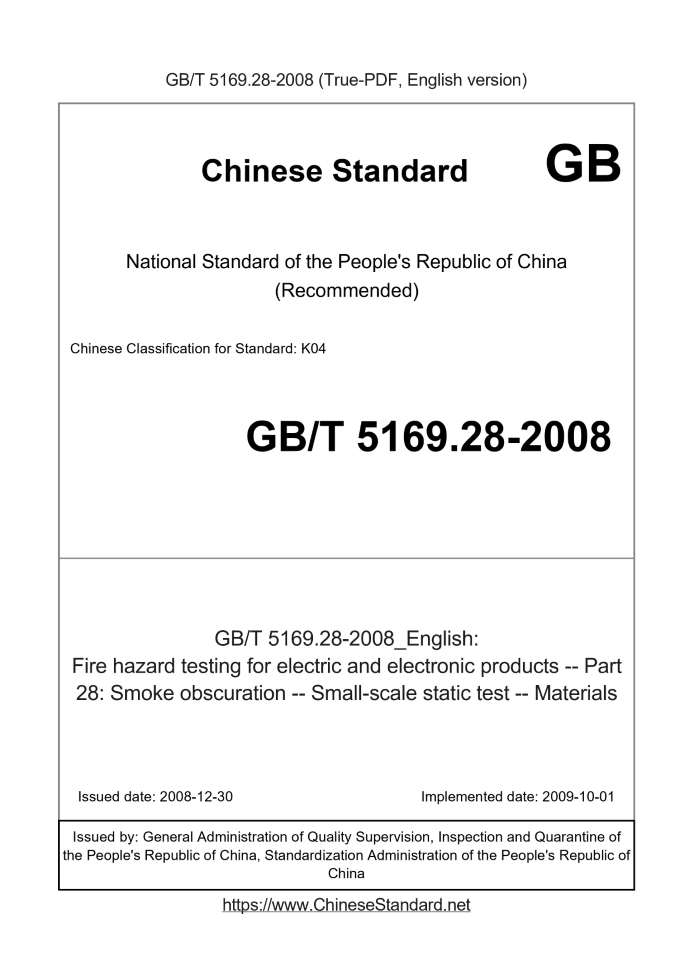 GB/T 5169.28-2008 (True-PDF, English version)

Chinese Standard GB

National Standard of the People's Republic of China
(Recommended)

Chinese Classification for Standard: K04

GB/T 5169.28-2008

GB/T 5169.28-2008_English:
Fire hazard testing for electric and electronic products -- Part 28: Smoke obscuration -- Small-scale static test -- Materials

Issued date: 2008-12-30

Implemented date: 2009-10-01

Issued by: General Administration of Quality Supervision, Inspection and Quarantine of the People's Republic of China, Standardization Administration of the People's Republic of China

https://www.ChineseStandard.net